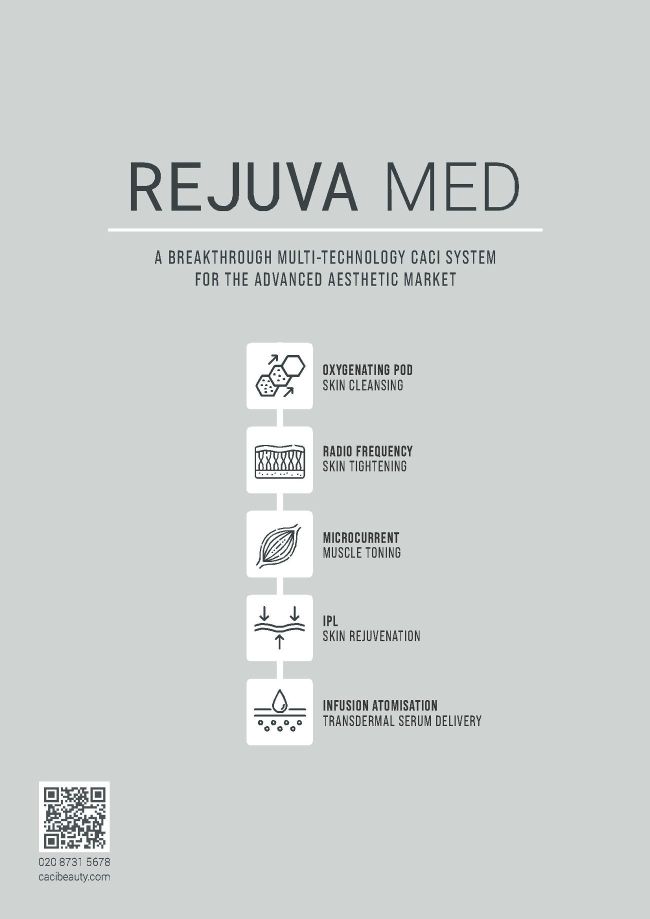 REJUVA MED

A BREAKTHROUGH MULTI-TECHNOLOGY CACI SYSTEM FOR THE ADVANCED AESTHETIC MARKET

OXYGENATING POD
SKIN CLEANSING

RADIO FREQUENCY
SKIN TIGHTENING

MICROCURRENT
MUSCLE TONING

IPL
SKIN REJUVENATION

INFUSION ATOMISATION
TRANSDERMAL SERUM DELIVERY

020 8731 5678
cacibeauty.com